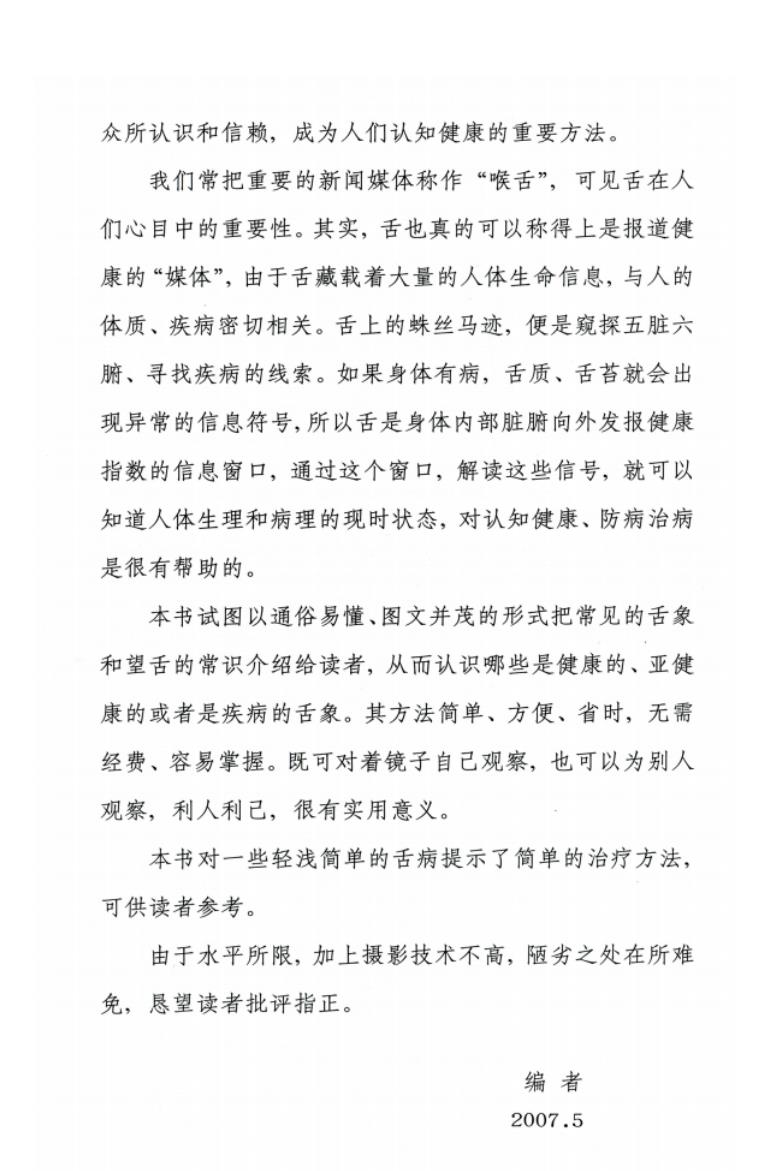 众所认识和信赖，成为人们认知健康的重要方法。

我们常把重要的新闻媒体称作“喉舌”，可见舌在人们心目中的重要性。其实，舌也真的可以称得上是报道健康的“媒体”，由于舌藏载着大量的人体生命信息，与人的体质、疾病密切相关。舌上的蛛丝马迹，便是窥探五脏六腑、寻找疾病的线索。如果身体有病，舌质、舌苔就会出现异常的信息符号，所以舌是身体内部脏腑向外发报健康指数的信息窗口，通过这个窗口，解读这些信号，就可以知道人体生理和病理的现时状态，对认知健康、防病治病是很有帮助的。

本书试图以通俗易懂、图文并茂的形式把常见的舌象和望舌的常识介绍给读者，从而认识哪些是健康的、亚健康的或者是疾病的舌象。其方法简单、方便、省时，无需经费、容易掌握。既可对着镜子自己观察，也可以为别人观察，利人利己，很有实用意义。

本书对一些轻浅简单的舌病提示了简单的治疗方法，可供读者参考。

由于水平所限，加上摄影技术不高，陋劣之处在所难免，恳望读者批评指正。

编　者
2007.5